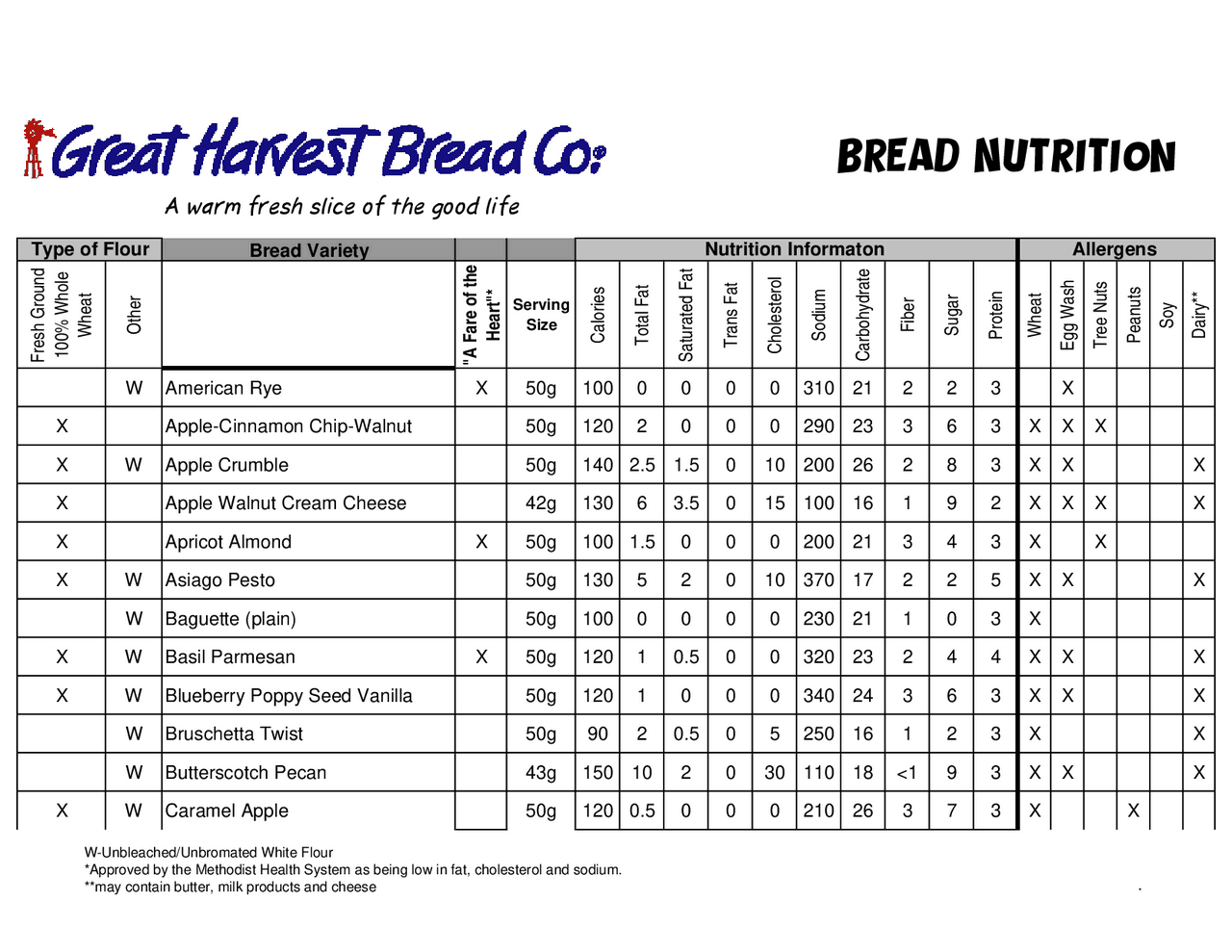 Great Harvest Bread Co.

A warm fresh slice of the good life

BREAD NUTRITION

| Type of Flour | | Bread Variety | | | Nutrition Informaton | | | | | | | | | | Allergens | | | | | |
|---|---|---|---|---|---|---|---|---|---|---|---|---|---|---|---|---|---|---|---|---|
| Fresh Ground 100% Whole Wheat | Other | | "A Fare of the Heart"* | Serving Size | Calories | Total Fat | Saturated Fat | Trans Fat | Cholesterol | Sodium | Carbohydrate | Fiber | Sugar | Protein | Wheat | Egg Wash | Tree Nuts | Peanuts | Soy | Dairy** |
| | W | American Rye | X | 50g | 100 | 0 | 0 | 0 | 0 | 310 | 21 | 2 | 2 | 3 | | X | | | | |
| X | | Apple-Cinnamon Chip-Walnut | | 50g | 120 | 2 | 0 | 0 | 0 | 290 | 23 | 3 | 6 | 3 | X | X | X | | | |
| X | W | Apple Crumble | | 50g | 140 | 2.5 | 1.5 | 0 | 10 | 200 | 26 | 2 | 8 | 3 | X | X | | | | X |
| X | | Apple Walnut Cream Cheese | | 42g | 130 | 6 | 3.5 | 0 | 15 | 100 | 16 | 1 | 9 | 2 | X | X | X | | | X |
| X | | Apricot Almond | X | 50g | 100 | 1.5 | 0 | 0 | 0 | 200 | 21 | 3 | 4 | 3 | X | | X | | | |
| X | W | Asiago Pesto | | 50g | 130 | 5 | 2 | 0 | 10 | 370 | 17 | 2 | 2 | 5 | X | X | | | | X |
| | W | Baguette (plain) | | 50g | 100 | 0 | 0 | 0 | 0 | 230 | 21 | 1 | 0 | 3 | X | | | | | |
| X | W | Basil Parmesan | X | 50g | 120 | 1 | 0.5 | 0 | 0 | 320 | 23 | 2 | 4 | 4 | X | X | | | | X |
| X | W | Blueberry Poppy Seed Vanilla | | 50g | 120 | 1 | 0 | 0 | 0 | 340 | 24 | 3 | 6 | 3 | X | X | | | | X |
| | W | Bruschetta Twist | | 50g | 90 | 2 | 0.5 | 0 | 5 | 250 | 16 | 1 | 2 | 3 | X | | | | | X |
| | W | Butterscotch Pecan | | 43g | 150 | 10 | 2 | 0 | 30 | 110 | 18 | <1 | 9 | 3 | X | X | | | | X |
| X | W | Caramel Apple | | 50g | 120 | 0.5 | 0 | 0 | 0 | 210 | 26 | 3 | 7 | 3 | X | | | X | | |

W-Unbleached/Unbromated White Flour
*Approved by the Methodist Health System as being low in fat, cholesterol and sodium.
**may contain butter, milk products and cheese